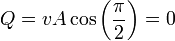 $Q = vA\cos\left(\frac{\pi}{2}\right) = 0$